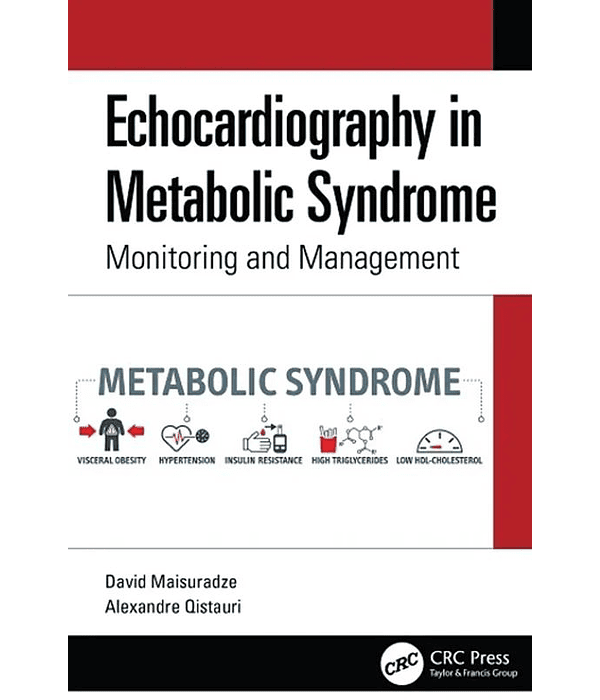 Echocardiography in Metabolic Syndrome

Monitoring and Management

METABOLIC SYNDROME

VISCERAL OBESITY

HYPERTENSION

INSULIN RESISTANCE

HIGH TRIGLYCERIDES

LOW HDL-CHOLESTEROL

David Maisuradze
Alexandre Qistauri

CRC

CRC Press
Taylor & Francis Group